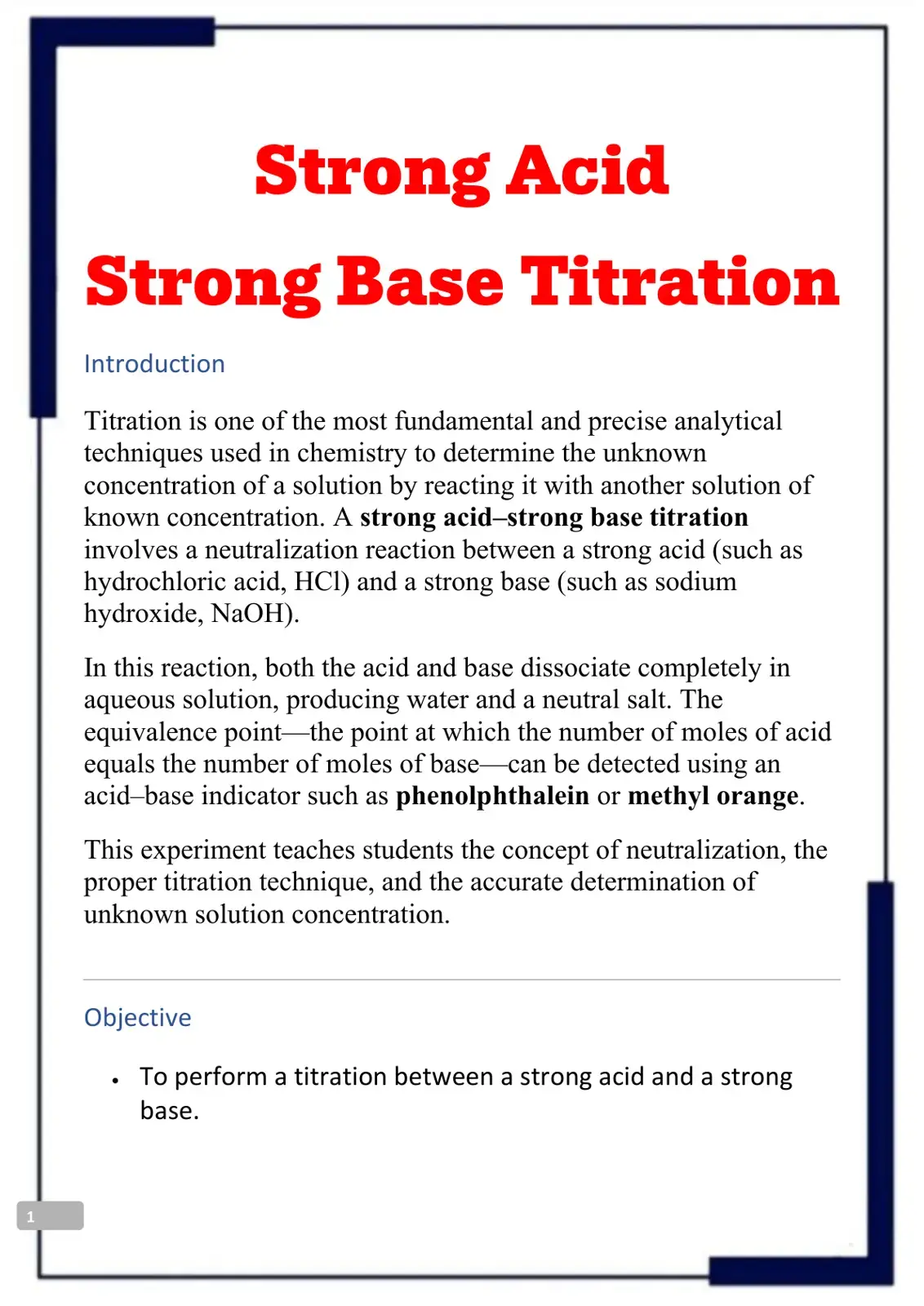 Strong Acid

Strong Base Titration

Introduction

Titration is one of the most fundamental and precise analytical techniques used in chemistry to determine the unknown concentration of a solution by reacting it with another solution of known concentration. A strong acid–strong base titration involves a neutralization reaction between a strong acid (such as hydrochloric acid, HCl) and a strong base (such as sodium hydroxide, NaOH).

In this reaction, both the acid and base dissociate completely in aqueous solution, producing water and a neutral salt. The equivalence point—the point at which the number of moles of acid equals the number of moles of base—can be detected using an acid–base indicator such as phenolphthalein or methyl orange.

This experiment teaches students the concept of neutralization, the proper titration technique, and the accurate determination of unknown solution concentration.

Objective

• To perform a titration between a strong acid and a strong base.

1